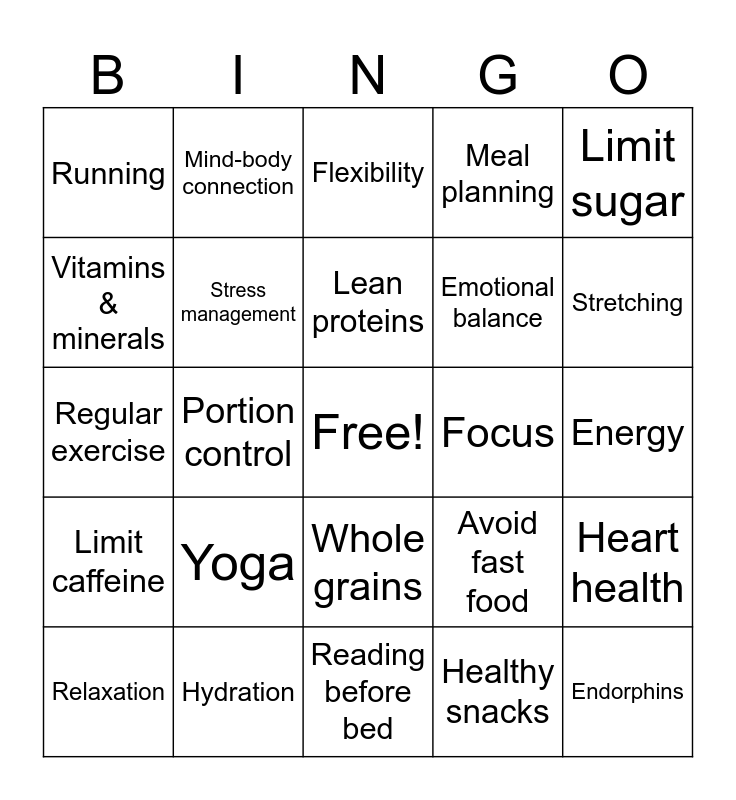 | B | I | N | G | O |
|---|---|---|---|---|
| Running | Mind-body connection | Flexibility | Meal planning | Limit sugar |
| Vitamins & minerals | Stress management | Lean proteins | Emotional balance | Stretching |
| Regular exercise | Portion control | Free! | Focus | Energy |
| Limit caffeine | Yoga | Whole grains | Avoid fast food | Heart health |
| Relaxation | Hydration | Reading before bed | Healthy snacks | Endorphins |